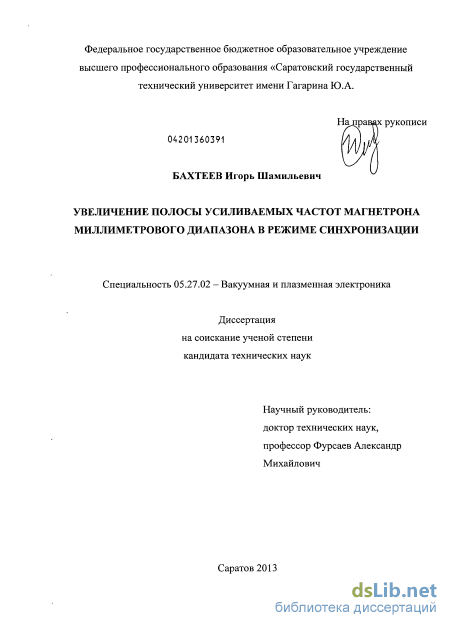 Федеральное государственное бюджетное образовательное учреждение высшего профессионального образования «Саратовский государственный технический университет имени Гагарина Ю.А.

На правах рукописи

04201360391

БАХТЕЕВ Игорь Шамильевич

УВЕЛИЧЕНИЕ ПОЛОСЫ УСИЛИВАЕМЫХ ЧАСТОТ МАГНЕТРОНА МИЛЛИМЕТРОВОГО ДИАПАЗОНА В РЕЖИМЕ СИНХРОНИЗАЦИИ

Специальность 05.27.02 – Вакуумная и плазменная электроника

Диссертация
на соискание ученой степени
кандидата технических наук

Научный руководитель:
доктор технических наук,
профессор Фурсаев Александр Михайлович

Саратов 2013

dsLib.net
библиотека диссертаций